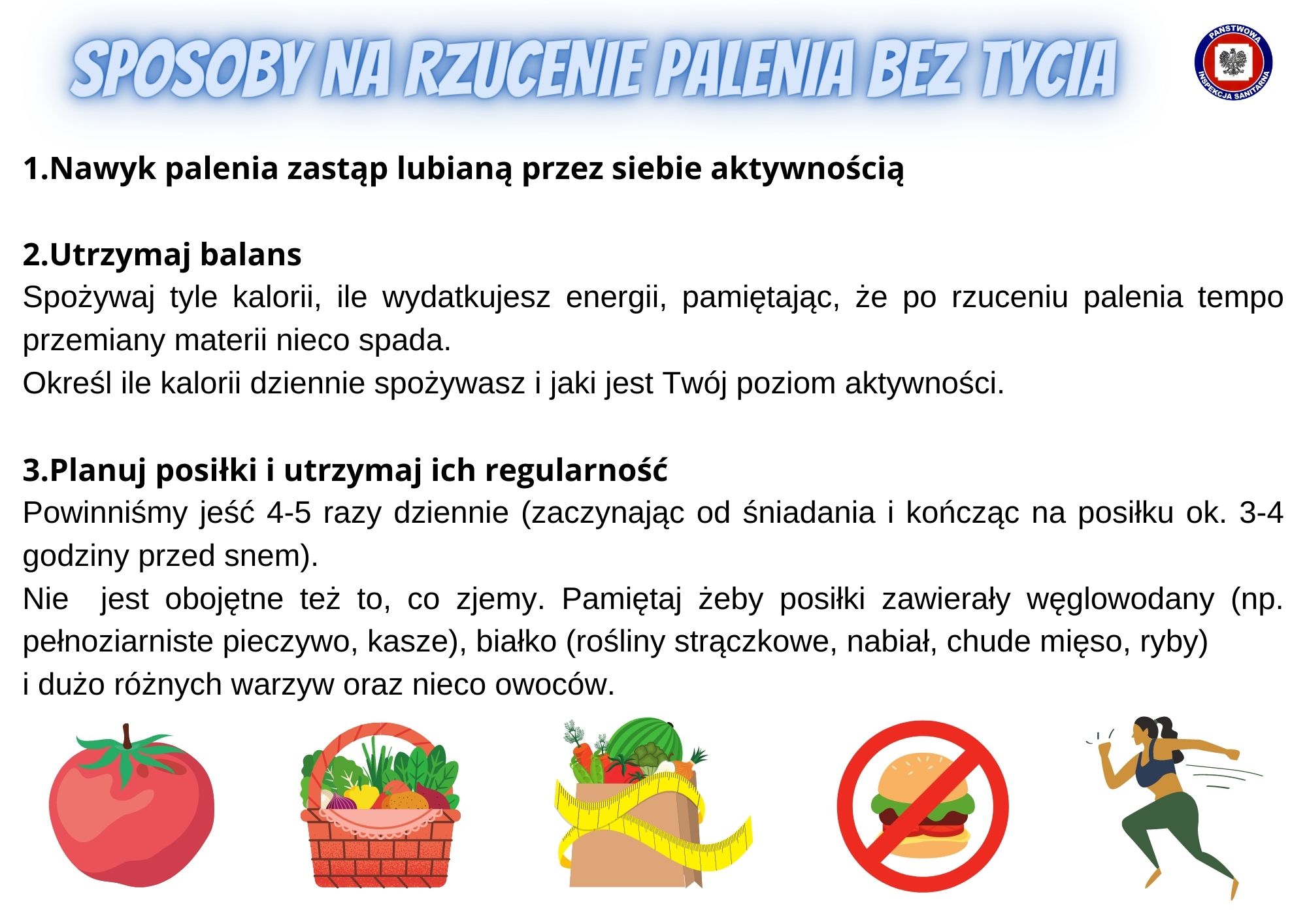 SPOSOBY NA RZUCENIE PALENIA BEZ TYCIA

PAŃSTWOWA INSPEKCJA SANITARNA

1.Nawyk palenia zastąp lubianą przez siebie aktywnością

2.Utrzymaj balans

Spożywaj tyle kalorii, ile wydatkujesz energii, pamiętając, że po rzuceniu palenia tempo przemiany materii nieco spada.

Określ ile kalorii dziennie spożywasz i jaki jest Twój poziom aktywności.

3.Planuj posiłki i utrzymaj ich regularność

Powinniśmy jeść 4-5 razy dziennie (zaczynając od śniadania i kończąc na posiłku ok. 3-4 godziny przed snem).

Nie jest obojętne też to, co zjemy. Pamiętaj żeby posiłki zawierały węglowodany (np. pełnoziarniste pieczywo, kasze), białko (rośliny strączkowe, nabiał, chude mięso, ryby)

i dużo różnych warzyw oraz nieco owoców.